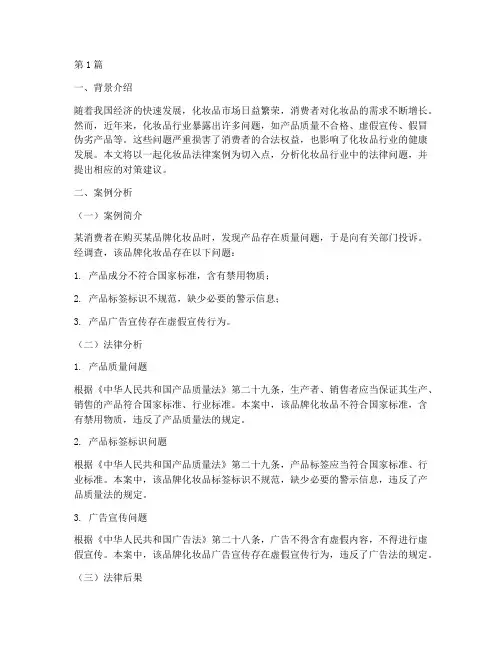 第 1 篇

一、背景介绍

随着我国经济的快速发展，化妆品市场日益繁荣，消费者对化妆品的需求不断增长。然而，近年来，化妆品行业暴露出许多问题，如产品质量不合格、虚假宣传、假冒伪劣产品等。这些问题严重损害了消费者的合法权益，也影响了化妆品行业的健康发展。本文将以一起化妆品法律案例为切入点，分析化妆品行业中的法律问题，并提出相应的对策建议。

二、案例分析

（一）案例简介

某消费者在购买某品牌化妆品时，发现产品存在质量问题，于是向有关部门投诉。经调查，该品牌化妆品存在以下问题：

1. 产品成分不符合国家标准，含有禁用物质；

2. 产品标签标识不规范，缺少必要的警示信息；

3. 产品广告宣传存在虚假宣传行为。

（二）法律分析

1. 产品质量问题

根据《中华人民共和国产品质量法》第二十九条，生产者、销售者应当保证其生产、销售的产品符合国家标准、行业标准。本案中，该品牌化妆品不符合国家标准，含有禁用物质，违反了产品质量法的规定。

2. 产品标签标识问题

根据《中华人民共和国产品质量法》第二十九条，产品标签应当符合国家标准、行业标准。本案中，该品牌化妆品标签标识不规范，缺少必要的警示信息，违反了产品质量法的规定。

3. 广告宣传问题

根据《中华人民共和国广告法》第二十八条，广告不得含有虚假内容，不得进行虚假宣传。本案中，该品牌化妆品广告宣传存在虚假宣传行为，违反了广告法的规定。

（三）法律后果